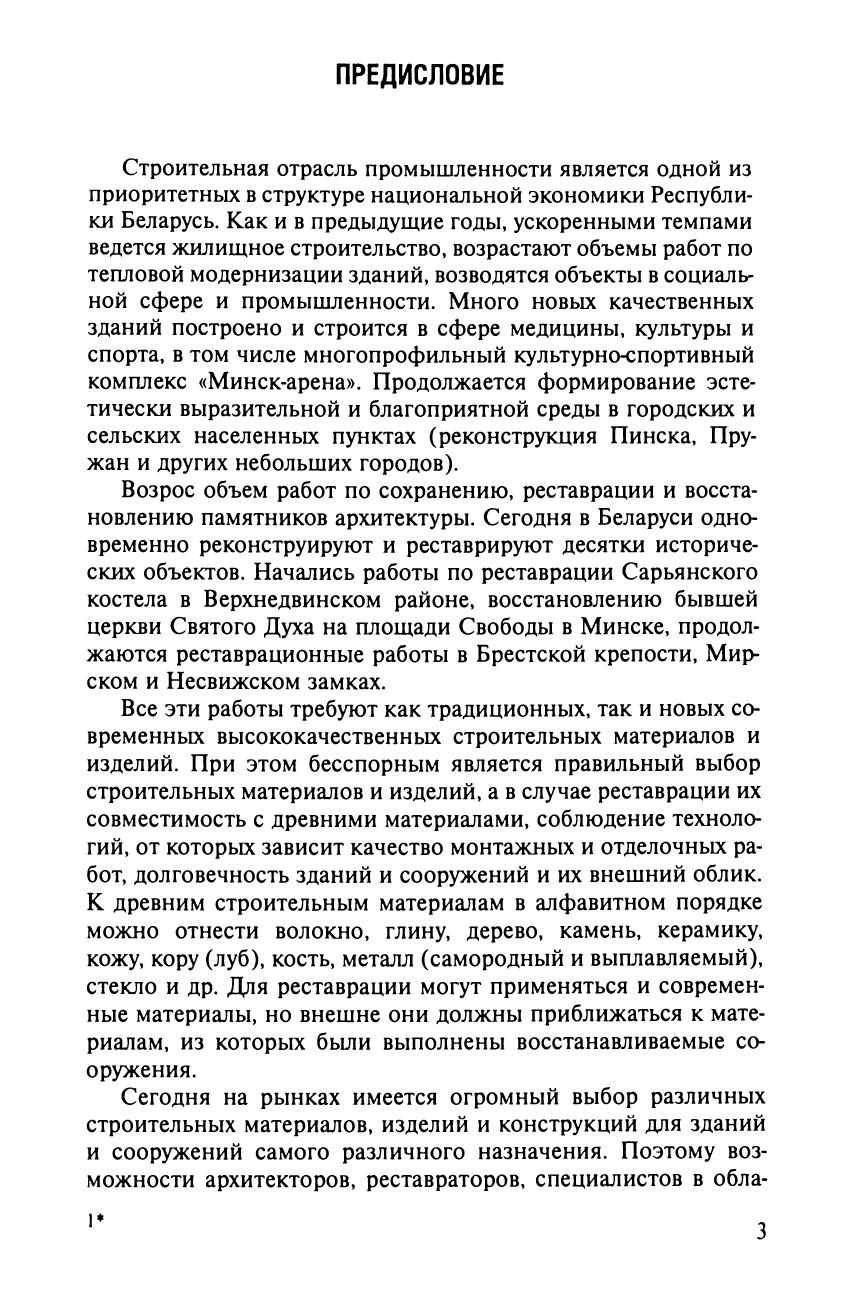 ПРЕДИСЛОВИЕ

Строительная отрасль промышленности является одной из приоритетных в структуре национальной экономики Республики Беларусь. Как и в предыдущие годы, ускоренными темпами ведется жилищное строительство, возрастают объемы работ по тепловой модернизации зданий, возводятся объекты в социальной сфере и промышленности. Много новых качественных зданий построено и строится в сфере медицины, культуры и спорта, в том числе многопрофильный культурно-спортивный комплекс «Минск-арена». Продолжается формирование эстетически выразительной и благоприятной среды в городских и сельских населенных пунктах (реконструкция Пинска, Пружан и других небольших городов).

Возрос объем работ по сохранению, реставрации и восстановлению памятников архитектуры. Сегодня в Беларуси одновременно реконструируют и реставрируют десятки исторических объектов. Начались работы по реставрации Сарьянского костела в Верхнедвинском районе, восстановлению бывшей церкви Святого Духа на площади Свободы в Минске, продолжаются реставрационные работы в Брестской крепости, Мирском и Несвижском замках.

Все эти работы требуют как традиционных, так и новых современных высококачественных строительных материалов и изделий. При этом бесспорным является правильный выбор строительных материалов и изделий, а в случае реставрации их совместимость с древними материалами, соблюдение технологий, от которых зависит качество монтажных и отделочных работ, долговечность зданий и сооружений и их внешний облик. К древним строительным материалам в алфавитном порядке можно отнести волокно, глину, дерево, камень, керамику, кожу, кору (луб), кость, металл (самородный и выплавляемый), стекло и др. Для реставрации могут применяться и современные материалы, но внешне они должны приближаться к материалам, из которых были выполнены восстанавливаемые сооружения.

Сегодня на рынках имеется огромный выбор различных строительных материалов, изделий и конструкций для зданий и сооружений самого различного назначения. Поэтому возможности архитекторов, реставраторов, специалистов в обла-

1*

3